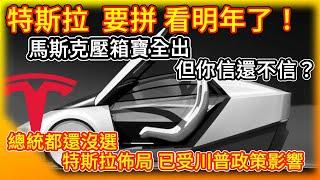 特斯拉 要拼 看明年了！

馬斯克壓箱寶全出

但你信還不信？

總統都還沒選

特斯拉佈局 已受川普政策影響